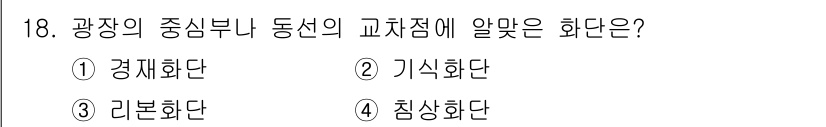 18. 광장의 중심부나 동선의 교차점에 알맞은 화단은?

① 경재화단 ② 기식화단

③ 리본화단 ④ 침상화단